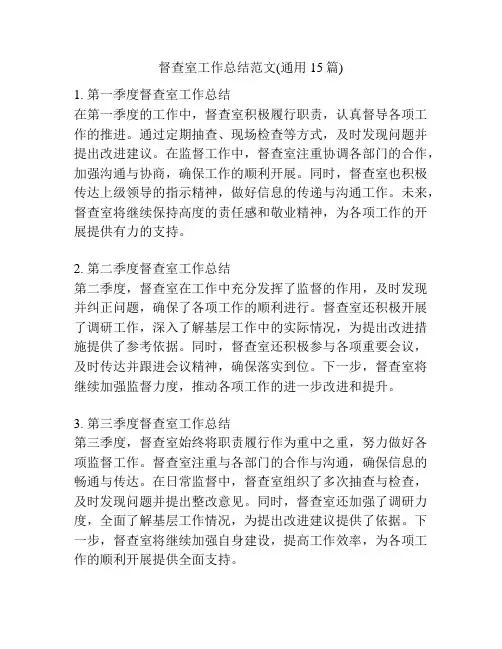 督查室工作总结范文(通用 15 篇)

1. 第一季度督查室工作总结
在第一季度的工作中，督查室积极履行职责，认真督导各项工作的推进。通过定期抽查、现场检查等方式，及时发现问题并提出改进建议。在监督工作中，督查室注重协调各部门的合作，加强沟通与协商，确保工作的顺利开展。同时，督查室也积极传达上级领导的指示精神，做好信息的传递与沟通工作。未来，督查室将继续保持高度的责任感和敬业精神，为各项工作的开展提供有力的支持。

2. 第二季度督查室工作总结
第二季度，督查室在工作中充分发挥了监督的作用，及时发现并纠正问题，确保了各项工作的顺利进行。督查室还积极开展了调研工作，深入了解基层工作中的实际情况，为提出改进措施提供了参考依据。同时，督查室还积极参与各项重要会议，及时传达并跟进会议精神，确保落实到位。下一步，督查室将继续加强监督力度，推动各项工作的进一步改进和提升。

3. 第三季度督查室工作总结
第三季度，督查室始终将职责履行作为重中之重，努力做好各项监督工作。督查室注重与各部门的合作与沟通，确保信息的畅通与传达。在日常监督中，督查室组织了多次抽查与检查，及时发现问题并提出整改意见。同时，督查室还加强了调研力度，全面了解基层工作情况，为提出改进建议提供了依据。下一步，督查室将继续加强自身建设，提高工作效率，为各项工作的顺利开展提供全面支持。